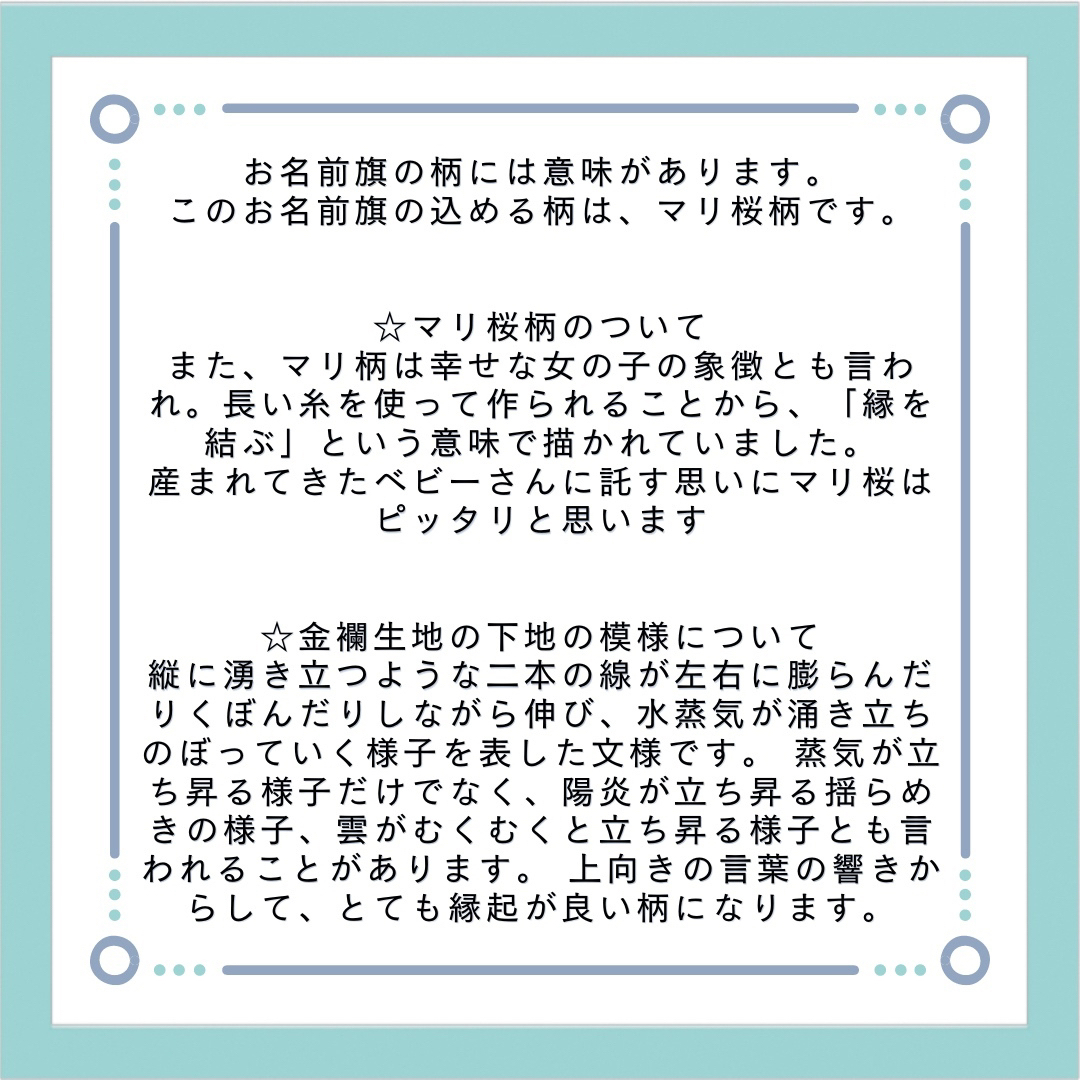 お名前旗の柄には意味があります。
このお名前旗の込める柄は、マリ桜柄です。

☆マリ桜柄のついて
また、マリ柄は幸せな女の子の象徴とも言われ。長い糸を使って作られることから、「縁を結ぶ」という意味で描かれていました。
産まれてきたベビーさんに託す思いにマリ桜はピッタリと思います

☆金襴生地の下地の模様について
縦に湧き立つような二本の線が左右に膨らんだりくぼんだりしながら伸び、水蒸気が涌き立ちのぼっていく様子を表した文様です。 蒸気が立ち昇る様子だけでなく、陽炎が立ち昇る揺らめきの様子、雲がむくむくと立ち昇る様子とも言われることがあります。 上向きの言葉の響きからして、とても縁起が良い柄になります。